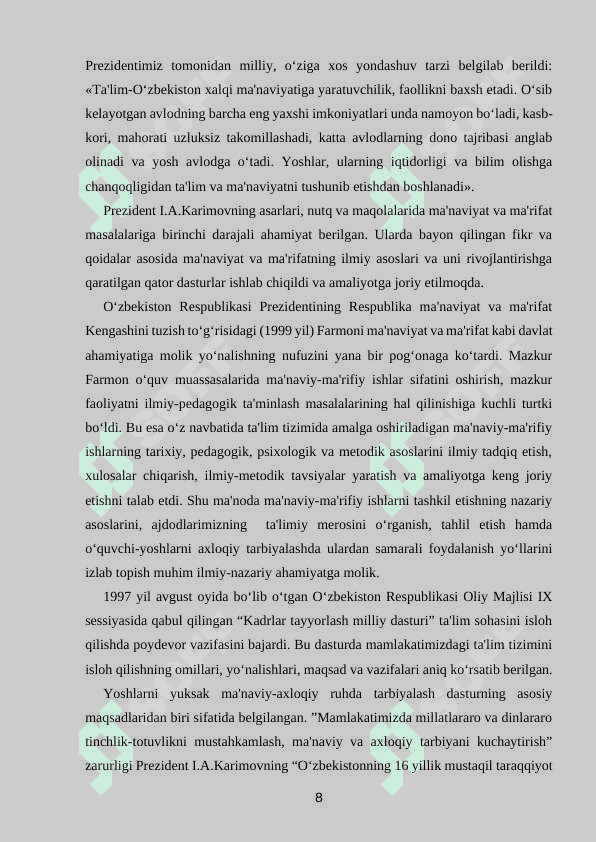 Prezidentimiz tomonidan milliy, o‘ziga xos yondashuv tarzi belgilab berildi: «Ta'lim-O‘zbekiston xalqi ma'naviyatiga yaratuvchilik, faollikni baxsh etadi. O‘sib kelayotgan avlodning barcha eng yaxshi imkoniyatlari unda namoyon bo‘ladi, kasb-kori, mahorati uzluksiz takomillashadi, katta avlodlarning dono tajribasi anglab olinadi va yosh avlodga o‘tadi. Yoshlar, ularning iqtidorligi va bilim olishga chanqoqligidan ta'lim va ma'naviyatni tushunib etishdan boshlanadi».

Prezident I.A.Karimovning asarlari, nutq va maqolalarida ma'naviyat va ma'rifat masalalariga birinchi darajali ahamiyat berilgan. Ularda bayon qilingan fikr va qoidalar asosida ma'naviyat va ma'rifatning ilmiy asoslari va uni rivojlantirishga qaratilgan qator dasturlar ishlab chiqildi va amaliyotga joriy etilmoqda.

O‘zbekiston Respublikasi Prezidentining Respublika ma'naviyat va ma'rifat Kengashini tuzish to‘g‘risidagi (1999 yil) Farmoni ma'naviyat va ma'rifat kabi davlat ahamiyatiga molik yo‘nalishning nufuzini yana bir pog‘onaga ko‘tardi. Mazkur Farmon o‘quv muassasalarida ma'naviy-ma'rifiy ishlar sifatini oshirish, mazkur faoliyatni ilmiy-pedagogik ta'minlash masalalarining hal qilinishiga kuchli turtki bo‘ldi. Bu esa o‘z navbatida ta'lim tizimida amalga oshiriladigan ma'naviy-ma'rifiy ishlarning tarixiy, pedagogik, psixologik va metodik asoslarini ilmiy tadqiq etish, xulosalar chiqarish, ilmiy-metodik tavsiyalar yaratish va amaliyotga keng joriy etishni talab etdi. Shu ma'noda ma'naviy-ma'rifiy ishlarni tashkil etishning nazariy asoslarini, ajdodlarimizning ta'limiy merosini o‘rganish, tahlil etish hamda o‘quvchi-yoshlarni axloqiy tarbiyalashda ulardan samarali foydalanish yo‘llarini izlab topish muhim ilmiy-nazariy ahamiyatga molik.

1997 yil avgust oyida bo‘lib o‘tgan O‘zbekiston Respublikasi Oliy Majlisi IX sessiyasida qabul qilingan “Kadrlar tayyorlash milliy dasturi” ta'lim sohasini isloh qilishda poydevor vazifasini bajardi. Bu dasturda mamlakatimizdagi ta'lim tizimini isloh qilishning omillari, yo‘nalishlari, maqsad va vazifalari aniq ko‘rsatib berilgan.

Yoshlarni yuksak ma'naviy-axloqiy ruhda tarbiyalash dasturning asosiy maqsadlaridan biri sifatida belgilangan. ”Mamlakatimizda millatlararo va dinlararo tinchlik-totuvlikni mustahkamlash, ma'naviy va axloqiy tarbiyani kuchaytirish” zarurligi Prezident I.A.Karimovning “O‘zbekistonning 16 yillik mustaqil taraqqiyot

8